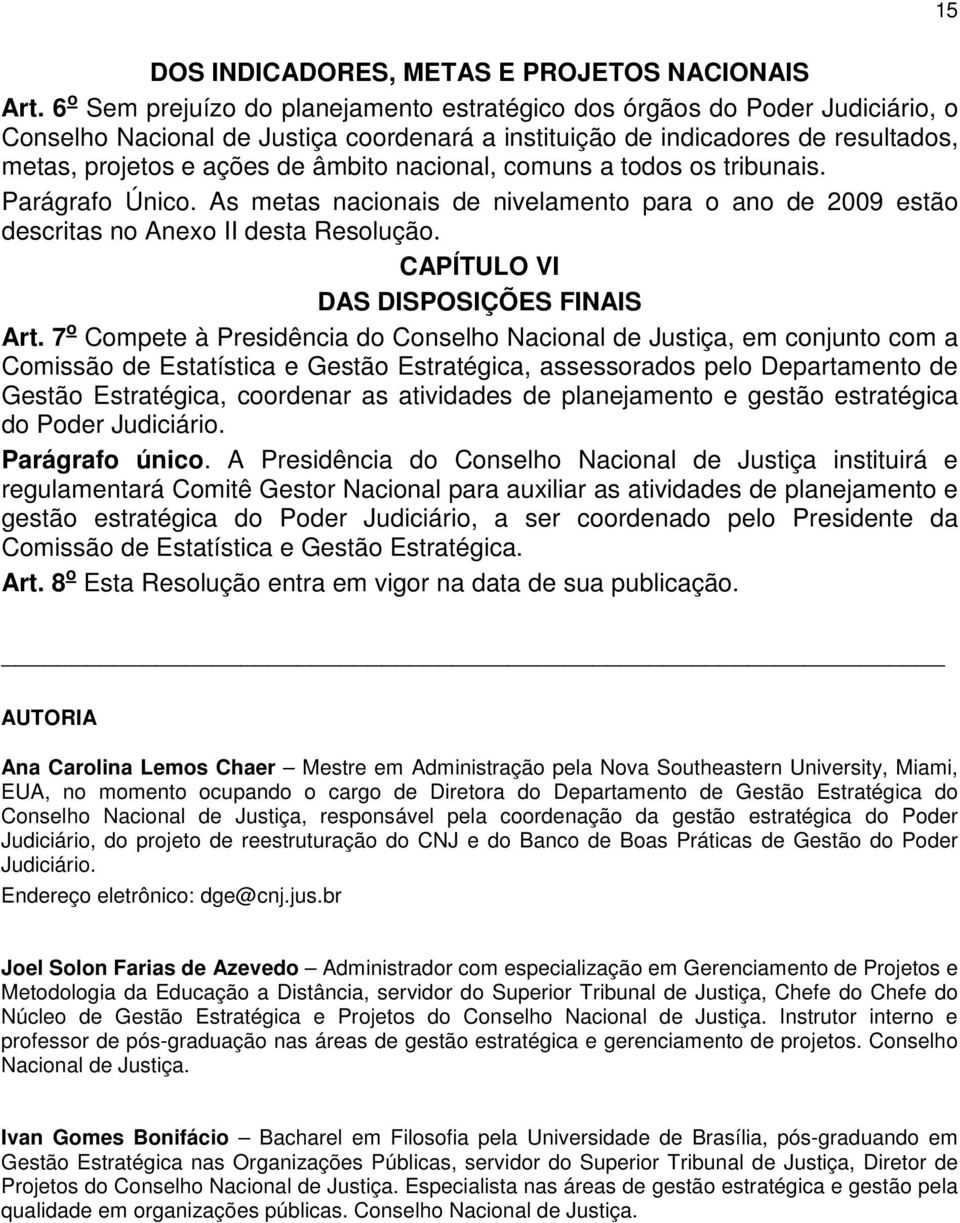 15

DOS INDICADORES, METAS E PROJETOS NACIONAIS

Art. 6º Sem prejuízo do planejamento estratégico dos órgãos do Poder Judiciário, o Conselho Nacional de Justiça coordenará a instituição de indicadores de resultados, metas, projetos e ações de âmbito nacional, comuns a todos os tribunais.

Parágrafo Único. As metas nacionais de nivelamento para o ano de 2009 estão descritas no Anexo II desta Resolução.

CAPÍTULO VI

DAS DISPOSIÇÕES FINAIS

Art. 7º Compete à Presidência do Conselho Nacional de Justiça, em conjunto com a Comissão de Estatística e Gestão Estratégica, assessorados pelo Departamento de Gestão Estratégica, coordenar as atividades de planejamento e gestão estratégica do Poder Judiciário.

Parágrafo único. A Presidência do Conselho Nacional de Justiça instituirá e regulamentará Comitê Gestor Nacional para auxiliar as atividades de planejamento e gestão estratégica do Poder Judiciário, a ser coordenado pelo Presidente da Comissão de Estatística e Gestão Estratégica.

Art. 8º Esta Resolução entra em vigor na data de sua publicação.

AUTORIA

Ana Carolina Lemos Chaer – Mestre em Administração pela Nova Southeastern University, Miami, EUA, no momento ocupando o cargo de Diretora do Departamento de Gestão Estratégica do Conselho Nacional de Justiça, responsável pela coordenação da gestão estratégica do Poder Judiciário, do projeto de reestruturação do CNJ e do Banco de Boas Práticas de Gestão do Poder Judiciário.

Endereço eletrônico: dge@cnj.jus.br

Joel Solon Farias de Azevedo – Administrador com especialização em Gerenciamento de Projetos e Metodologia da Educação a Distância, servidor do Superior Tribunal de Justiça, Chefe do Chefe do Núcleo de Gestão Estratégica e Projetos do Conselho Nacional de Justiça. Instrutor interno e professor de pós-graduação nas áreas de gestão estratégica e gerenciamento de projetos. Conselho Nacional de Justiça.

Ivan Gomes Bonifácio – Bacharel em Filosofia pela Universidade de Brasília, pós-graduando em Gestão Estratégica nas Organizações Públicas, servidor do Superior Tribunal de Justiça, Diretor de Projetos do Conselho Nacional de Justiça. Especialista nas áreas de gestão estratégica e gestão pela qualidade em organizações públicas. Conselho Nacional de Justiça.